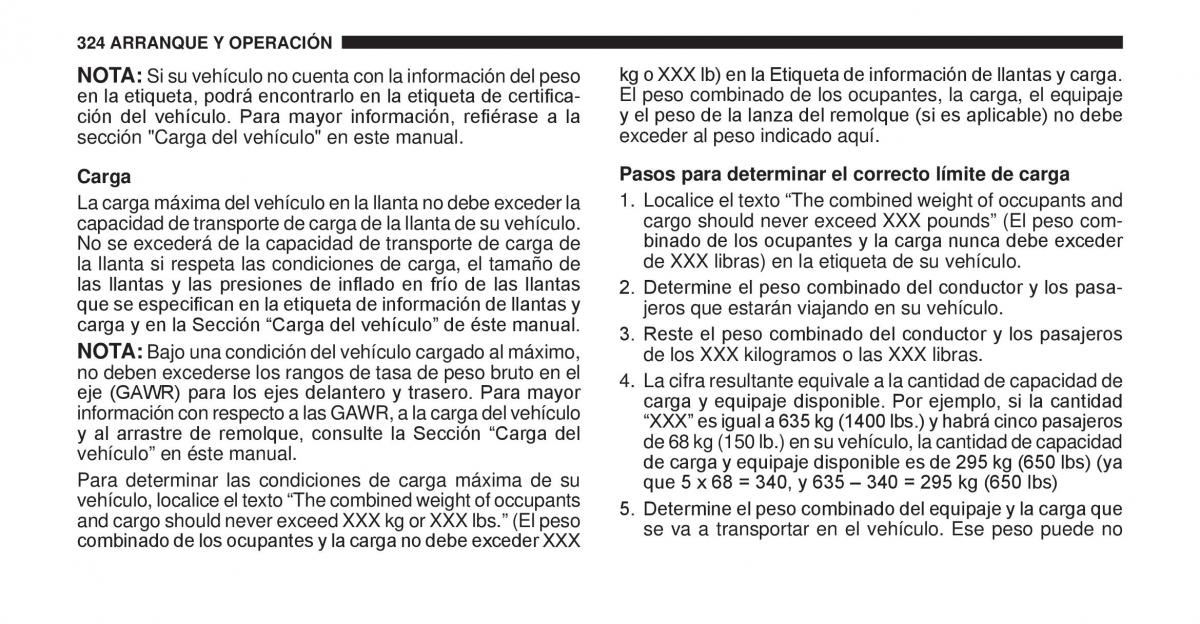 324 ARRANQUE Y OPERACIÓN

NOTA: Si su vehículo no cuenta con la información del peso en la etiqueta, podrá encontrarlo en la etiqueta de certificación del vehículo. Para mayor información, refiérase a la sección "Carga del vehículo" en este manual.

Carga

La carga máxima del vehículo en la llanta no debe exceder la capacidad de transporte de carga de la llanta de su vehículo. No se excederá de la capacidad de transporte de carga de la llanta si respeta las condiciones de carga, el tamaño de las llantas y las presiones de inflado en frío de las llantas que se especifican en la etiqueta de información de llantas y carga y en la Sección “Carga del vehículo” de éste manual.

NOTA: Bajo una condición del vehículo cargado al máximo, no deben excederse los rangos de tasa de peso bruto en el eje (GAWR) para los ejes delantero y trasero. Para mayor información con respecto a las GAWR, a la carga del vehículo y al arrastre de remolque, consulte la Sección “Carga del vehículo” en éste manual.

Para determinar las condiciones de carga máxima de su vehículo, localice el texto “The combined weight of occupants and cargo should never exceed XXX kg or XXX lbs.” (El peso combinado de los ocupantes y la carga no debe exceder XXX kg o XXX lb) en la Etiqueta de información de llantas y carga. El peso combinado de los ocupantes, la carga, el equipaje y el peso de la lanza del remolque (si es aplicable) no debe exceder al peso indicado aquí.

Pasos para determinar el correcto límite de carga

1. Localice el texto “The combined weight of occupants and cargo should never exceed XXX pounds” (El peso combinado de los ocupantes y la carga nunca debe exceder de XXX libras) en la etiqueta de su vehículo.

2. Determine el peso combinado del conductor y los pasajeros que estarán viajando en su vehículo.

3. Reste el peso combinado del conductor y los pasajeros de los XXX kilogramos o las XXX libras.

4. La cifra resultante equivale a la cantidad de capacidad de carga y equipaje disponible. Por ejemplo, si la cantidad “XXX” es igual a 635 kg (1400 lbs.) y habrá cinco pasajeros de 68 kg (150 lb.) en su vehículo, la cantidad de capacidad de carga y equipaje disponible es de 295 kg (650 lbs) (ya que 5 x 68 = 340, y 635 – 340 = 295 kg (650 lbs)

5. Determine el peso combinado del equipaje y la carga que se va a transportar en el vehículo. Ese peso puede no